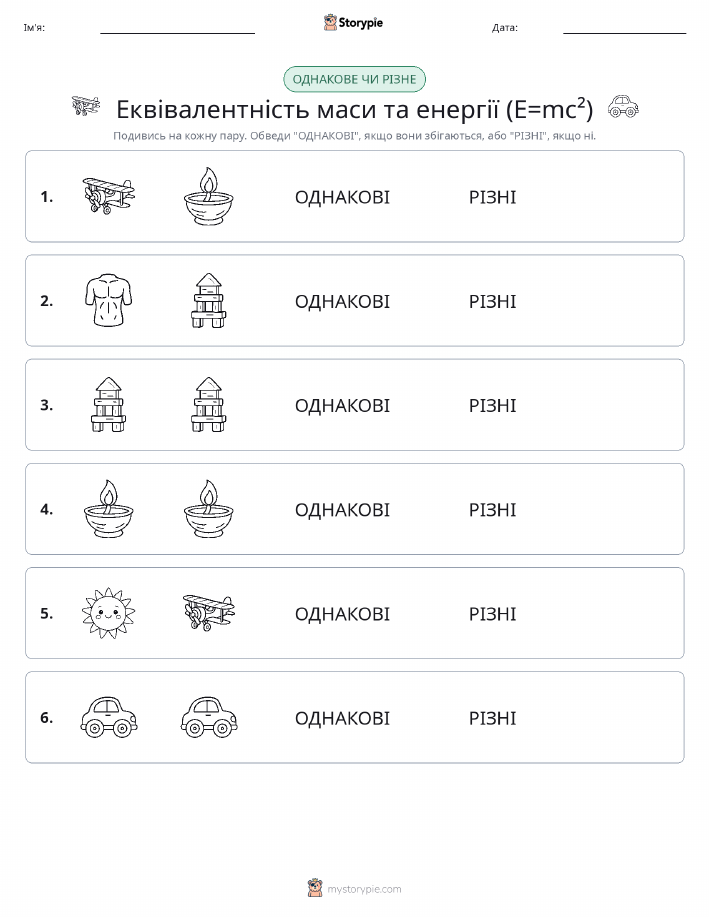 Ім'я: Storypie Дата:

ОДНАКОВЕ ЧИ РІЗНЕ

Еквівалентність маси та енергії ($E=mc^2$)

Подивись на кожну пару. Обведи "ОДНАКОВІ", якщо вони збігаються, або "РІЗНІ", якщо ні.

1. ОДНАКОВІ РІЗНІ

2. ОДНАКОВІ РІЗНІ

3. ОДНАКОВІ РІЗНІ

4. ОДНАКОВІ РІЗНІ

5. ОДНАКОВІ РІЗНІ

6. ОДНАКОВІ РІЗНІ

mystorypie.com